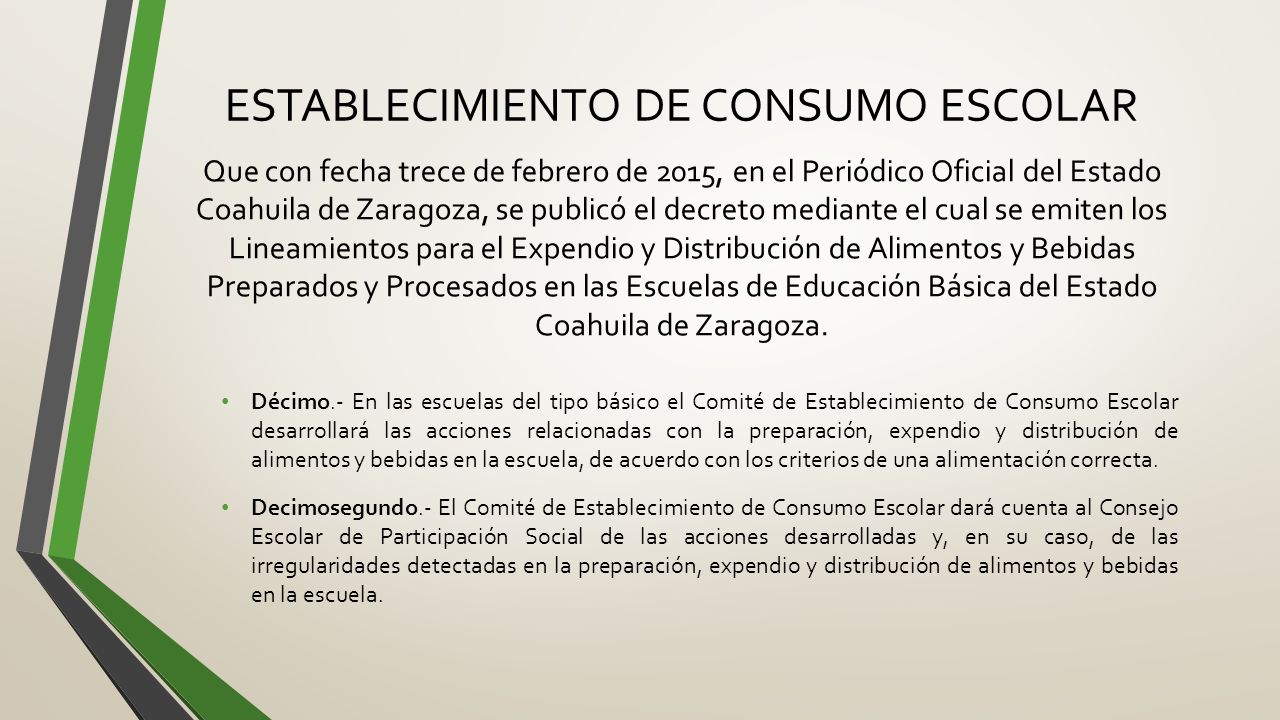 ESTABLECIMIENTO DE CONSUMO ESCOLAR

Que con fecha trece de febrero de 2015, en el Periódico Oficial del Estado Coahuila de Zaragoza, se publicó el decreto mediante el cual se emiten los Lineamientos para el Expendio y Distribución de Alimentos y Bebidas Preparados y Procesados en las Escuelas de Educación Básica del Estado Coahuila de Zaragoza.

• Décimo.- En las escuelas del tipo básico el Comité de Establecimiento de Consumo Escolar desarrollará las acciones relacionadas con la preparación, expendio y distribución de alimentos y bebidas en la escuela, de acuerdo con los criterios de una alimentación correcta.

• Decimosegundo.- El Comité de Establecimiento de Consumo Escolar dará cuenta al Consejo Escolar de Participación Social de las acciones desarrolladas y, en su caso, de las irregularidades detectadas en la preparación, expendio y distribución de alimentos y bebidas en la escuela.